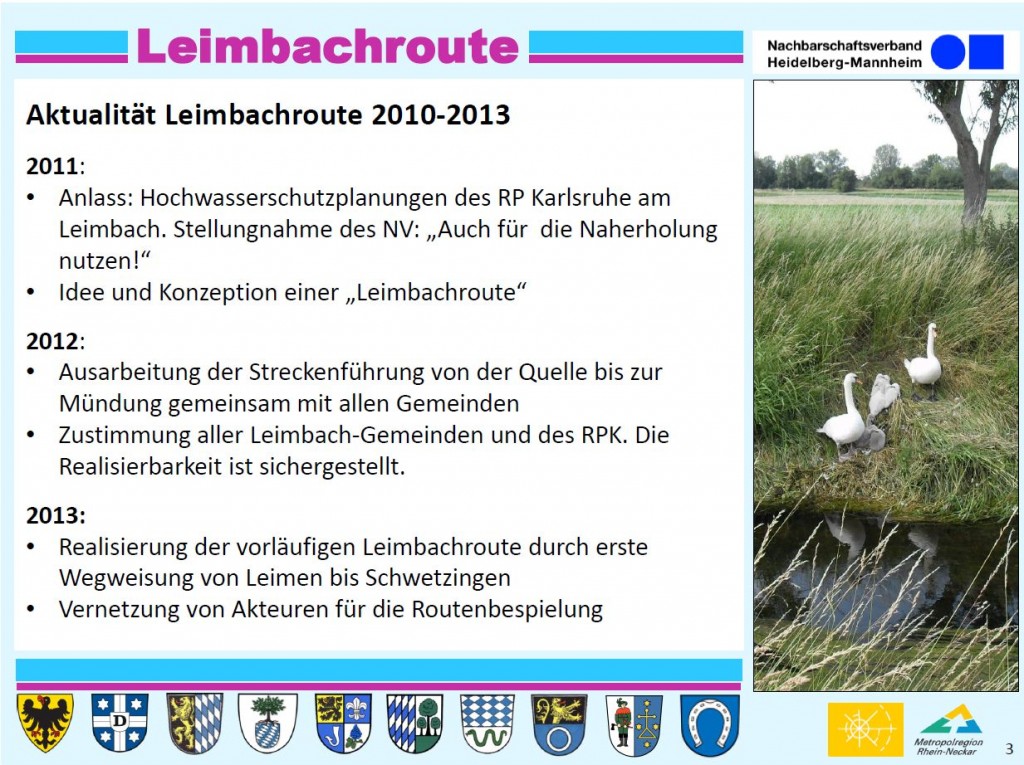 Leimbachroute

Nachbarschaftsverband Heidelberg-Mannheim

Aktualität Leimbachroute 2010-2013

2011:
• Anlass: Hochwasserschutzplanungen des RP Karlsruhe am Leimbach. Stellungnahme des NV: „Auch für die Naherholung nutzen!“
• Idee und Konzeption einer „Leimbachroute“

2012:
• Ausarbeitung der Streckenführung von der Quelle bis zur Mündung gemeinsam mit allen Gemeinden
• Zustimmung aller Leimbach-Gemeinden und des RPK. Die Realisierbarkeit ist sichergestellt.

2013:
• Realisierung der vorläufigen Leimbachroute durch erste Wegweisung von Leimen bis Schwetzingen
• Vernetzung von Akteuren für die Routenbespielung

D

Metropolregion Rhein-Neckar

3